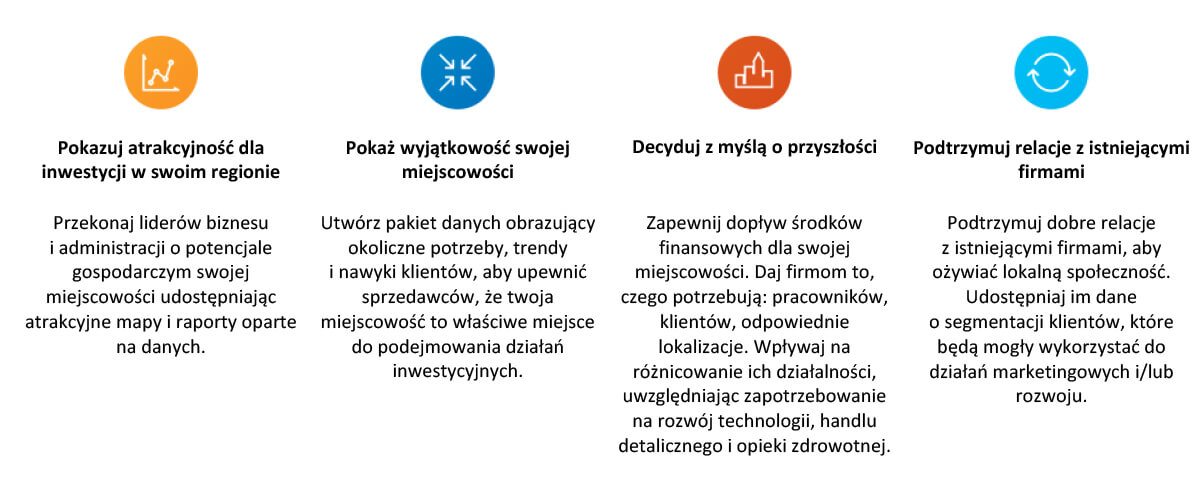 Pokazuj atrakcyjność dla inwestycji w swoim regionie

Przekonaj liderów biznesu i administracji o potencjale gospodarczym swojej miejscowości udostępniając atrakcyjne mapy i raporty oparte na danych.

Pokaż wyjątkowość swojej miejscowości

Utwórz pakiet danych obrazujący okoliczne potrzeby, trendy i nawyki klientów, aby upewnić sprzedawców, że twoja miejscowość to właściwe miejsce do podejmowania działań inwestycyjnych.

Decyduj z myślą o przyszłości

Zapewnij dopływ środków finansowych dla swojej miejscowości. Daj firmom to, czego potrzebują: pracowników, klientów, odpowiednie lokalizacje. Wpływaj na różnicowanie ich działalności, uwzględniając zapotrzebowanie na rozwój technologii, handlu detalicznego i opieki zdrowotnej.

Podtrzymuj relacje z istniejącymi firmami

Podtrzymuj dobre relacje z istniejącymi firmami, aby ożywiać lokalną społeczność. Udostępniaj im dane o segmentacji klientów, które będą mogły wykorzystać do działań marketingowych i/lub rozwoju.